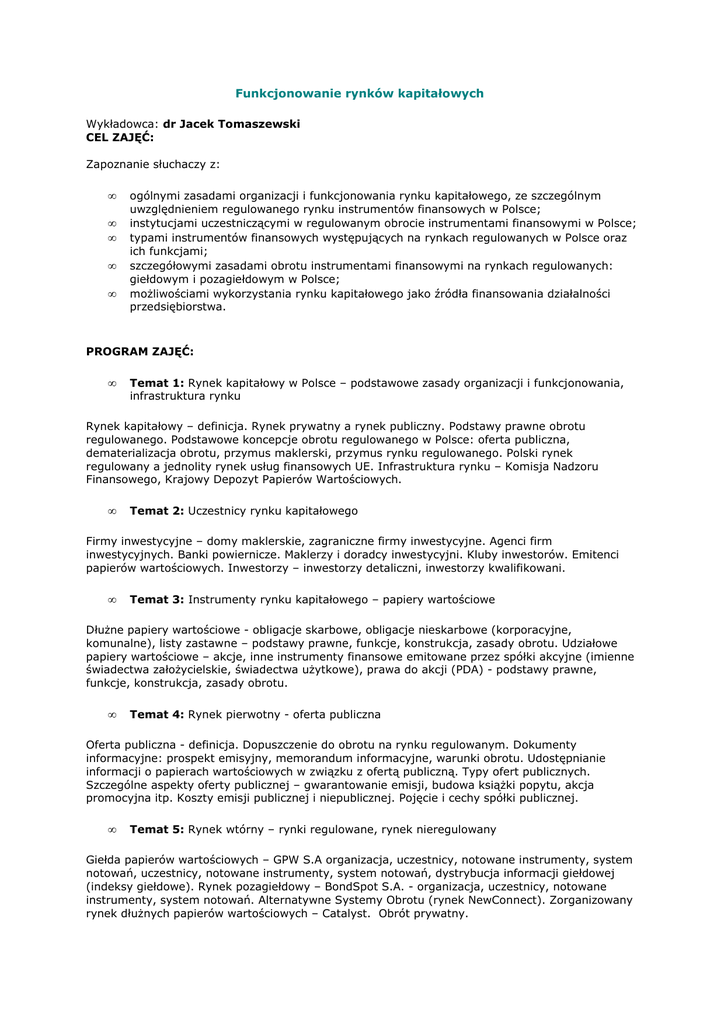 Funkcjonowanie rynków kapitałowych

Wykładowca: dr Jacek Tomaszewski
CEL ZAJĘĆ:

Zapoznanie słuchaczy z:

∞ ogólnymi zasadami organizacji i funkcjonowania rynku kapitałowego, ze szczególnym uwzględnieniem regulowanego rynku instrumentów finansowych w Polsce;
∞ instytucjami uczestniczącymi w regulowanym obrocie instrumentami finansowymi w Polsce;
∞ typami instrumentów finansowych występujących na rynkach regulowanych w Polsce oraz ich funkcjami;
∞ szczegółowymi zasadami obrotu instrumentami finansowymi na rynkach regulowanych: giełdowym i pozagiełdowym w Polsce;
∞ możliwościami wykorzystania rynku kapitałowego jako źródła finansowania działalności przedsiębiorstwa.

PROGRAM ZAJĘĆ:

∞ Temat 1: Rynek kapitałowy w Polsce – podstawowe zasady organizacji i funkcjonowania, infrastruktura rynku

Rynek kapitałowy – definicja. Rynek prywatny a rynek publiczny. Podstawy prawne obrotu regulowanego. Podstawowe koncepcje obrotu regulowanego w Polsce: oferta publiczna, dematerializacja obrotu, przymus maklerski, przymus rynku regulowanego. Polski rynek regulowany a jednolity rynek usług finansowych UE. Infrastruktura rynku – Komisja Nadzoru Finansowego, Krajowy Depozyt Papierów Wartościowych.

∞ Temat 2: Uczestnicy rynku kapitałowego

Firmy inwestycyjne – domy maklerskie, zagraniczne firmy inwestycyjne. Agenci firm inwestycyjnych. Banki powiernicze. Maklerzy i doradcy inwestycyjni. Kluby inwestorów. Emitenci papierów wartościowych. Inwestorzy – inwestorzy detaliczni, inwestorzy kwalifikowani.

∞ Temat 3: Instrumenty rynku kapitałowego – papiery wartościowe

Dłużne papiery wartościowe - obligacje skarbowe, obligacje nieskarbowe (korporacyjne, komunalne), listy zastawne – podstawy prawne, funkcje, konstrukcja, zasady obrotu. Udziałowe papiery wartościowe – akcje, inne instrumenty finansowe emitowane przez spółki akcyjne (imienne świadectwa założycielskie, świadectwa użytkowe), prawa do akcji (PDA) - podstawy prawne, funkcje, konstrukcja, zasady obrotu.

∞ Temat 4: Rynek pierwotny - oferta publiczna

Oferta publiczna - definicja. Dopuszczenie do obrotu na rynku regulowanym. Dokumenty informacyjne: prospekt emisyjny, memorandum informacyjne, warunki obrotu. Udostępnianie informacji o papierach wartościowych w związku z ofertą publiczną. Typy ofert publicznych. Szczególne aspekty oferty publicznej – gwarantowanie emisji, budowa książki popytu, akcja promocyjna itp. Koszty emisji publicznej i niepublicznej. Pojęcie i cechy spółki publicznej.

∞ Temat 5: Rynek wtórny – rynki regulowane, rynek nieregulowany

Giełda papierów wartościowych – GPW S.A organizacja, uczestnicy, notowane instrumenty, system notowań, uczestnicy, notowane instrumenty, system notowań, dystrybucja informacji giełdowej (indeksy giełdowe). Rynek pozagiełdowy – BondSpot S.A. - organizacja, uczestnicy, notowane instrumenty, system notowań. Alternatywne Systemy Obrotu (rynek NewConnect). Zorganizowany rynek dłużnych papierów wartościowych – Catalyst. Obrót prywatny.